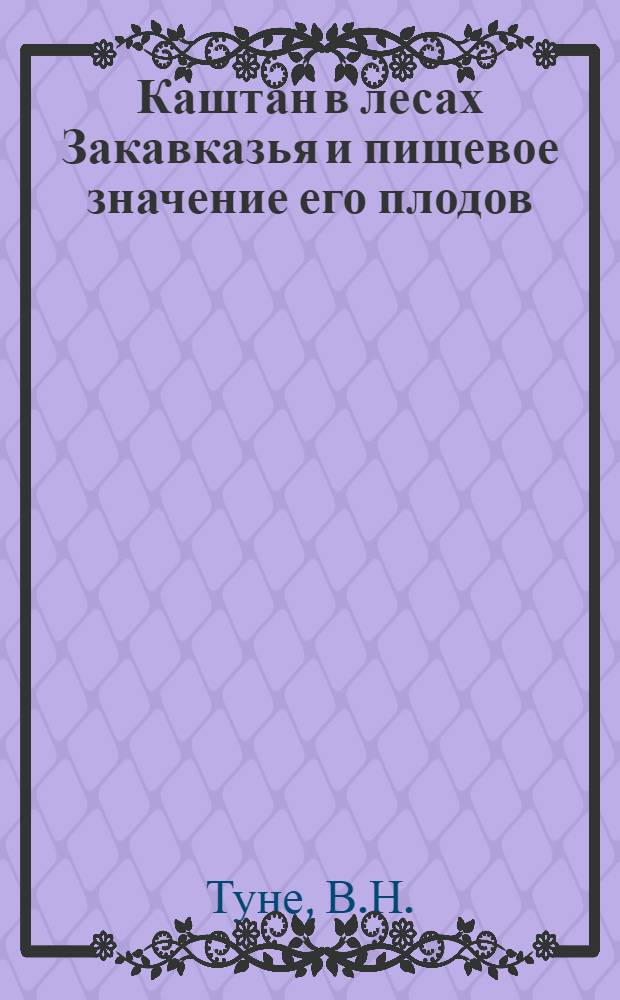 Каштан в лесах Закавказья и пищевое значение его плодов

Туне, В.Н.